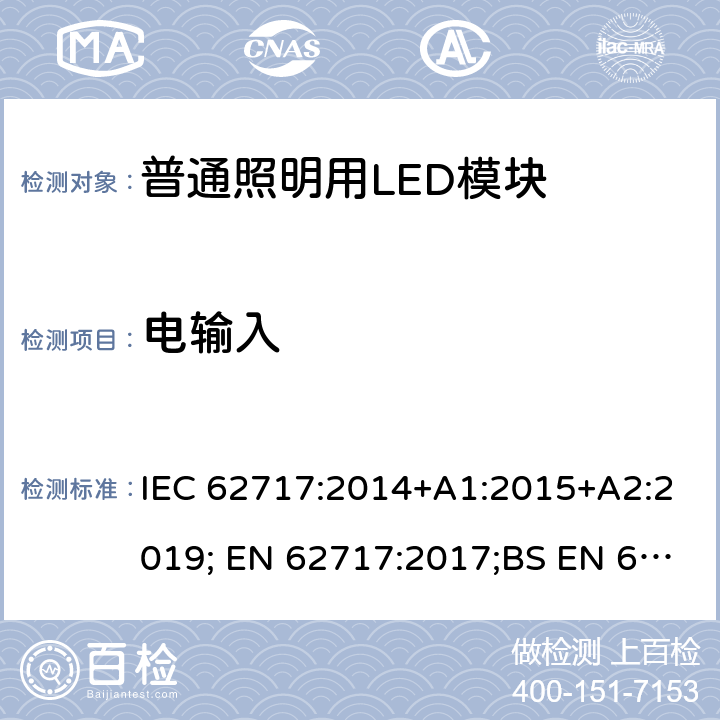 MA CNAS AL ilac-MRA

检测对象： 普通照明用LED模块

检测项目： 电输入

检测标准： IEC 62717:2014+A1:2015+A2:2019; EN 62717:2017;BS EN 6…

百检 Baijiantest.com

做检测 上百检
400-151-7153